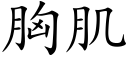 胸肌